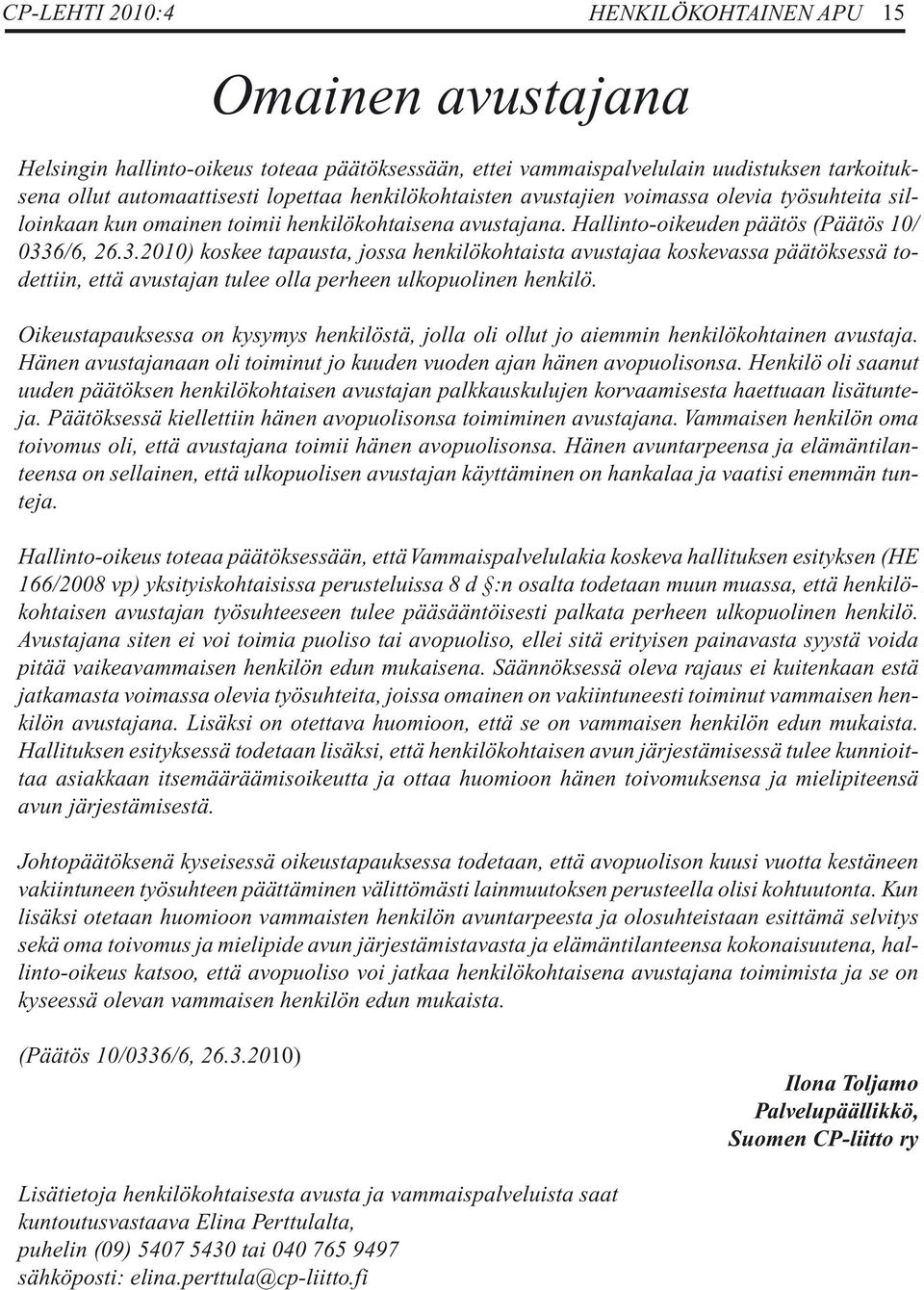 CP-LEHTI 2010:4 HENKILÖKOHTAINEN APU 15

Omainen avustajana

Helsingin hallinto-oikeus toteaa päätöksessään, ettei vammaispalvelulain uudistuksen tarkoituksena ollut automaattisesti lopettaa henkilökohtaisten avustajien voimassa olevia työsuhteita silloinkaan kun omainen toimii henkilökohtaisena avustajana. Hallinto-oikeuden päätös (Päätös 10/ 0336/6, 26.3.2010) koskee tapausta, jossa henkilökohtaista avustajaa koskevassa päätöksessä todettiin, että avustajan tulee olla perheen ulkopuolinen henkilö.

Oikeustapauksessa on kysymys henkilöstä, jolla oli ollut jo aiemmin henkilökohtainen avustaja. Hänen avustajanaan oli toiminut jo kuuden vuoden ajan hänen avopuolisonsa. Henkilö oli saanut uuden päätöksen henkilökohtaisen avustajan palkkauskulujen korvaamisesta haettuaan lisätunteja. Päätöksessä kiellettiin hänen avopuolisonsa toimiminen avustajana. Vammaisen henkilön oma toivomus oli, että avustajana toimii hänen avopuolisonsa. Hänen avuntarpeensa ja elämäntilanteensa on sellainen, että ulkopuolisen avustajan käyttäminen on hankalaa ja vaatisi enemmän tunteja.

Hallinto-oikeus toteaa päätöksessään, että Vammaispalvelulakia koskeva hallituksen esityksen (HE 166/2008 vp) yksityiskohtaisissa perusteluissa 8 d §:n osalta todetaan muun muassa, että henkilökohtaisen avustajan työsuhteeseen tulee pääsääntöisesti palkata perheen ulkopuolinen henkilö. Avustajana siten ei voi toimia puoliso tai avopuoliso, ellei sitä erityisen painavasta syystä voida pitää vaikeavammaisen henkilön edun mukaisena. Säännöksessä oleva rajaus ei kuitenkaan estä jatkamasta voimassa olevia työsuhteita, joissa omainen on vakiintuneesti toiminut vammaisen henkilön avustajana. Lisäksi on otettava huomioon, että se on vammaisen henkilön edun mukaista. Hallituksen esityksessä todetaan lisäksi, että henkilökohtaisen avun järjestämisessä tulee kunnioittaa asiakkaan itsemääräämisoikeutta ja ottaa huomioon hänen toivomuksensa ja mielipiteensä avun järjestämisestä.

Johtopäätöksenä kyseisessä oikeustapauksessa todetaan, että avopuolison kuusi vuotta kestäneen vakiintuneen työsuhteen päättäminen välittömästi lainmuutoksen perusteella olisi kohtuutonta. Kun lisäksi otetaan huomioon vammaisten henkilön avuntarpeesta ja olosuhteistaan esittämä selvitys sekä oma toivomus ja mielipide avun järjestämistavasta ja elämäntilanteensa kokonaisuutena, hallinto-oikeus katsoo, että avopuoliso voi jatkaa henkilökohtaisena avustajana toimimista ja se on kyseessä olevan vammaisen henkilön edun mukaista.

(Päätös 10/0336/6, 26.3.2010)

Ilona Toljamo
Palvelupäällikkö,
Suomen CP-liitto ry

Lisätietoja henkilökohtaisesta avusta ja vammaispalveluista saat kuntoutusvastaava Elina Perttulalta, puhelin (09) 5407 5430 tai 040 765 9497 sähköposti: elina.perttula@cp-liitto.fi